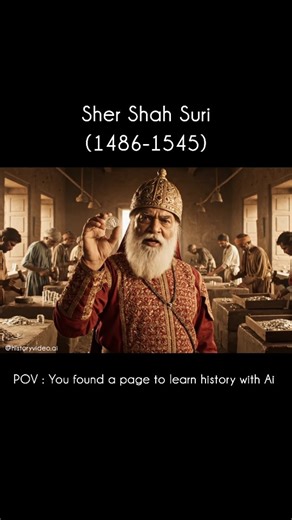 Sher Shah Suri
(1486-1545)

@historyvideo.ai

POV : You found a page to learn history with Ai